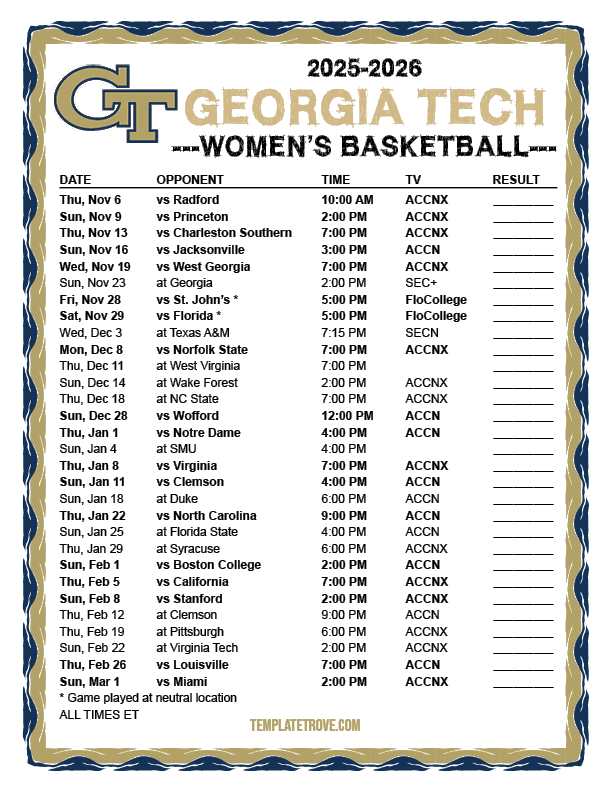 GT

2025-2026

GEORGIA TECH

---WOMEN'S BASKETBALL---

| DATE | OPPONENT | TIME | TV | RESULT |
|---|---|---|---|---|
| Thu, Nov 6 | vs Radford | 10:00 AM | ACCNX | ________ |
| Sun, Nov 9 | vs Princeton | 2:00 PM | ACCNX | ________ |
| Thu, Nov 13 | vs Charleston Southern | 7:00 PM | ACCNX | ________ |
| Sun, Nov 16 | vs Jacksonville | 3:00 PM | ACCN | ________ |
| Wed, Nov 19 | vs West Georgia | 7:00 PM | ACCNX | ________ |
| Sun, Nov 23 | at Georgia | 2:00 PM | SEC+ | ________ |
| Fri, Nov 28 | vs St. John's * | 5:00 PM | FloCollege | ________ |
| Sat, Nov 29 | vs Florida * | 5:00 PM | FloCollege | ________ |
| Wed, Dec 3 | at Texas A&M | 7:15 PM | SECN | ________ |
| Mon, Dec 8 | vs Norfolk State | 7:00 PM | ACCNX | ________ |
| Thu, Dec 11 | at West Virginia | 7:00 PM | | ________ |
| Sun, Dec 14 | at Wake Forest | 2:00 PM | ACCNX | ________ |
| Thu, Dec 18 | at NC State | 7:00 PM | ACCNX | ________ |
| Sun, Dec 28 | vs Wofford | 12:00 PM | ACCN | ________ |
| Thu, Jan 1 | vs Notre Dame | 4:00 PM | ACCN | ________ |
| Sun, Jan 4 | at SMU | 4:00 PM | | ________ |
| Thu, Jan 8 | vs Virginia | 7:00 PM | ACCNX | ________ |
| Sun, Jan 11 | vs Clemson | 4:00 PM | ACCN | ________ |
| Sun, Jan 18 | at Duke | 6:00 PM | ACCN | ________ |
| Thu, Jan 22 | vs North Carolina | 9:00 PM | ACCN | ________ |
| Sun, Jan 25 | at Florida State | 4:00 PM | ACCN | ________ |
| Thu, Jan 29 | at Syracuse | 6:00 PM | ACCNX | ________ |
| Sun, Feb 1 | vs Boston College | 2:00 PM | ACCN | ________ |
| Thu, Feb 5 | vs California | 7:00 PM | ACCNX | ________ |
| Sun, Feb 8 | vs Stanford | 2:00 PM | ACCNX | ________ |
| Thu, Feb 12 | at Clemson | 9:00 PM | ACCN | ________ |
| Thu, Feb 19 | at Pittsburgh | 6:00 PM | ACCNX | ________ |
| Sun, Feb 22 | at Virginia Tech | 2:00 PM | ACCNX | ________ |
| Thu, Feb 26 | vs Louisville | 7:00 PM | ACCN | ________ |
| Sun, Mar 1 | vs Miami | 2:00 PM | ACCNX | ________ |

* Game played at neutral location
ALL TIMES ET

TEMPLATETROVE.COM